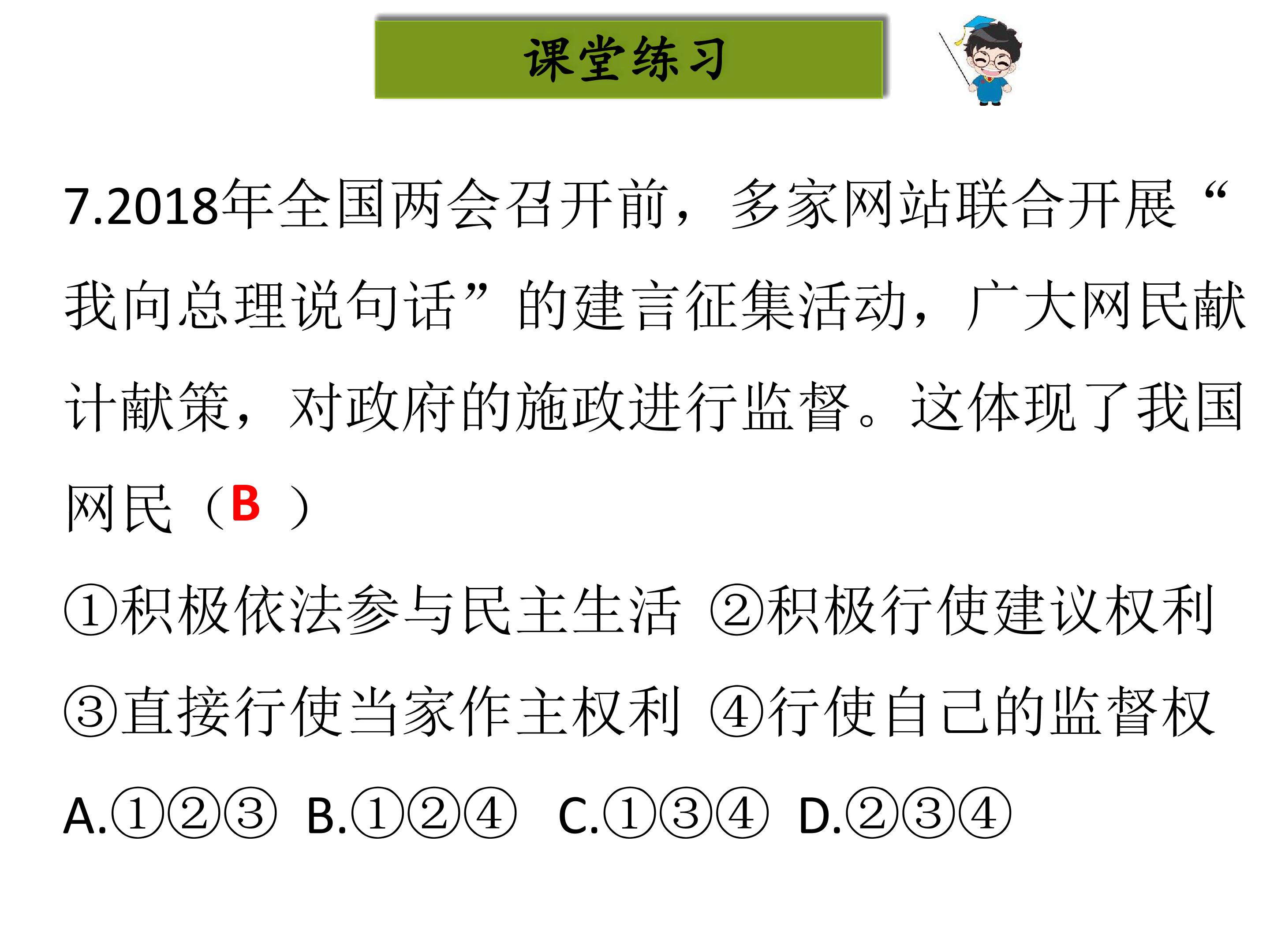 课堂练习

7.2018年全国两会召开前，多家网站联合开展“我向总理说句话”的建言征集活动，广大网民献计献策，对政府的施政进行监督。这体现了我国网民（B）

①积极依法参与民主生活 ②积极行使建议权利

③直接行使当家作主权利 ④行使自己的监督权

A.①②③ B.①②④ C.①③④ D.②③④